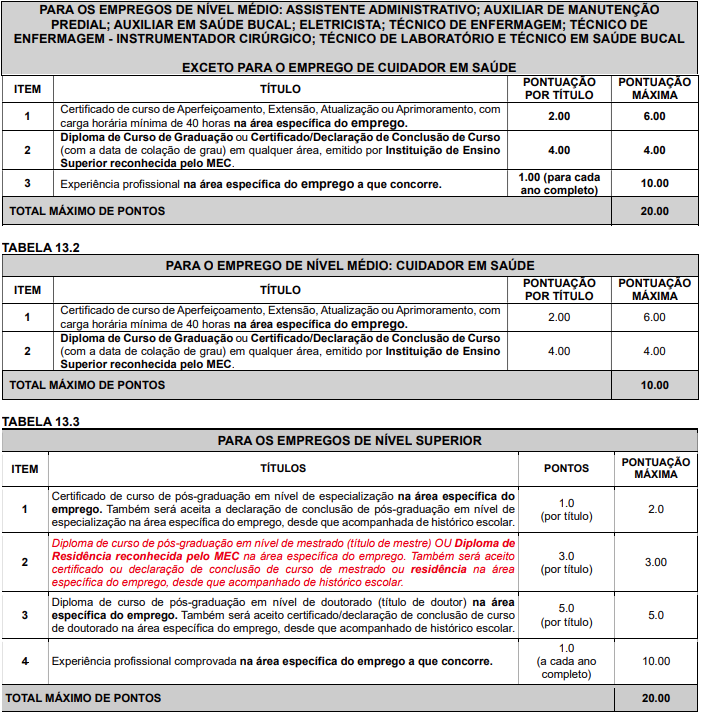 PARA OS EMPREGOS DE NÍVEL MÉDIO: ASSISTENTE ADMINISTRATIVO; AUXILIAR DE MANUTENÇÃO PREDIAL; AUXILIAR EM SAÚDE BUCAL; ELETRICISTA; TÉCNICO DE ENFERMAGEM; TÉCNICO DE ENFERMAGEM - INSTRUMENTADOR CIRÚRGICO; TÉCNICO DE LABORATÓRIO E TÉCNICO EM SAÚDE BUCAL

EXCETO PARA O EMPREGO DE CUIDADOR EM SAÚDE

| ITEM | TÍTULO | PONTUAÇÃO POR TÍTULO | PONTUAÇÃO MÁXIMA |
|---|---|---|---|
| 1 | Certificado de curso de Aperfeiçoamento, Extensão, Atualização ou Aprimoramento, com carga horária mínima de 40 horas na área específica do emprego. | 2.00 | 6.00 |
| 2 | Diploma de Curso de Graduação ou Certificado/Declaração de Conclusão de Curso (com a data de colação de grau) em qualquer área, emitido por Instituição de Ensino Superior reconhecida pelo MEC. | 4.00 | 4.00 |
| 3 | Experiência profissional na área específica do emprego a que concorre. | 1.00 (para cada ano completo) | 10.00 |
| TOTAL MÁXIMO DE PONTOS | | | 20.00 |

TABELA 13.2

PARA O EMPREGO DE NÍVEL MÉDIO: CUIDADOR EM SAÚDE

| ITEM | TÍTULO | PONTUAÇÃO POR TÍTULO | PONTUAÇÃO MÁXIMA |
|---|---|---|---|
| 1 | Certificado de curso de Aperfeiçoamento, Extensão, Atualização ou Aprimoramento, com carga horária mínima de 40 horas na área específica do emprego. | 2.00 | 6.00 |
| 2 | Diploma de Curso de Graduação ou Certificado/Declaração de Conclusão de Curso (com a data de colação de grau) em qualquer área, emitido por Instituição de Ensino Superior reconhecida pelo MEC. | 4.00 | 4.00 |
| TOTAL MÁXIMO DE PONTOS | | | 10.00 |

TABELA 13.3

PARA OS EMPREGOS DE NÍVEL SUPERIOR

| ITEM | TÍTULOS | PONTOS | PONTUAÇÃO MÁXIMA |
|---|---|---|---|
| 1 | Certificado de curso de pós-graduação em nível de especialização na área específica do emprego. Também será aceita a declaração de conclusão de pós-graduação em nível de especialização na área específica do emprego, desde que acompanhada de histórico escolar. | 1.0 (por título) | 2.0 |
| 2 | Diploma de curso de pós-graduação em nível de mestrado (título de mestre) OU Diploma de Residência reconhecida pelo MEC na área específica do emprego. Também será aceito certificado ou declaração de conclusão de curso de mestrado ou residência na área específica do emprego, desde que acompanhado de histórico escolar. | 3.0 (por título) | 3.00 |
| 3 | Diploma de curso de pós-graduação em nível de doutorado (título de doutor) na área específica do emprego. Também será aceito certificado/declaração de conclusão de curso de doutorado na área específica do emprego, desde que acompanhado de histórico escolar. | 5.0 (por título) | 5.0 |
| 4 | Experiência profissional comprovada na área específica do emprego a que concorre. | 1.0 (a cada ano completo) | 10.00 |
| TOTAL MÁXIMO DE PONTOS | | | 20.00 |